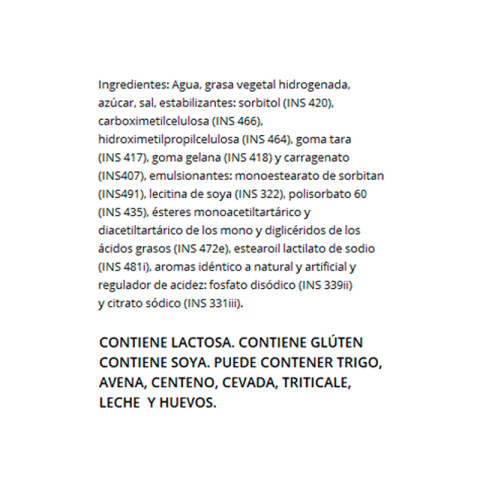 Ingredientes: Agua, grasa vegetal hidrogenada, azúcar, sal, estabilizantes: sorbitol (INS 420), carboximetilcelulosa (INS 466), hidroximetilpropilcelulosa (INS 464), goma tara (INS 417), goma gelana (INS 418) y carragenato (INS407), emulsionantes: monoestearato de sorbitan (INS491), lecitina de soya (INS 322), polisorbato 60 (INS 435), ésteres monoacetiltartárico y diacetiltartárico de los mono y diglicéridos de los ácidos grasos (INS 472e), estearoil lactilato de sodio (INS 481i), aromas idéntico a natural y artificial y regulador de acidez: fosfato disódico (INS 339ii) y citrato sódico (INS 331iii).

CONTIENE LACTOSA. CONTIENE GLÚTEN CONTIENE SOYA. PUEDE CONTENER TRIGO, AVENA, CENTENO, CEVADA, TRITICALE, LECHE Y HUEVOS.